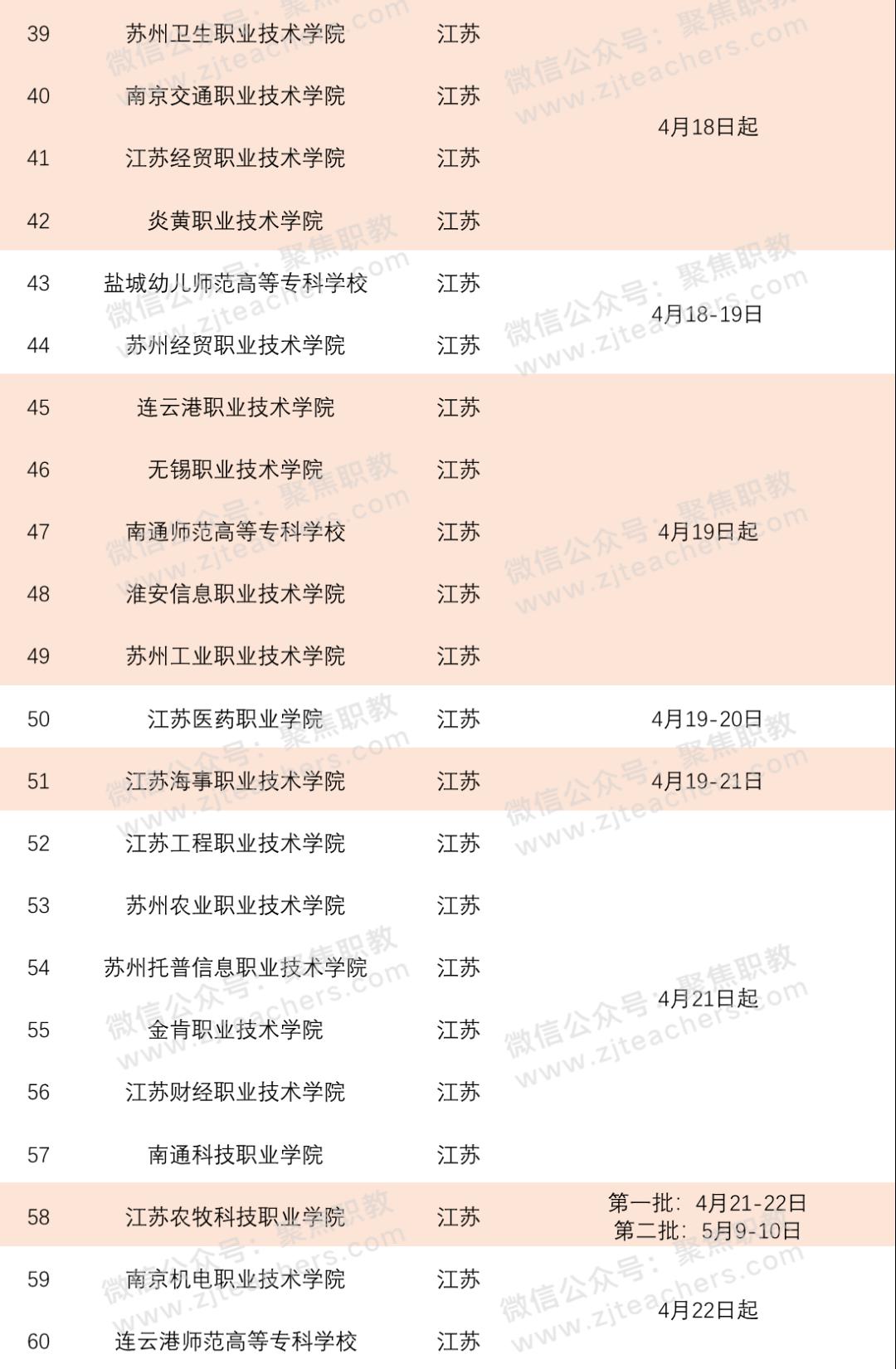 | 39 | 苏州卫生职业技术学院 | 江苏 | 4月18日起 |
|---|---|---|---|
| 40 | 南京交通职业技术学院 | 江苏 | |
| 41 | 江苏经贸职业技术学院 | 江苏 | |
| 42 | 炎黄职业技术学院 | 江苏 | |
| 43 | 盐城幼儿师范高等专科学校 | 江苏 | 4月18-19日 |
| 44 | 苏州经贸职业技术学院 | 江苏 | |
| 45 | 连云港职业技术学院 | 江苏 | 4月19日起 |
| 46 | 无锡职业技术学院 | 江苏 | |
| 47 | 南通师范高等专科学校 | 江苏 | |
| 48 | 淮安信息职业技术学院 | 江苏 | |
| 49 | 苏州工业职业技术学院 | 江苏 | |
| 50 | 江苏医药职业学院 | 江苏 | 4月19-20日 |
| 51 | 江苏海事职业技术学院 | 江苏 | 4月19-21日 |
| 52 | 江苏工程职业技术学院 | 江苏 | 4月21日起 |
| 53 | 苏州农业职业技术学院 | 江苏 | |
| 54 | 苏州托普信息职业技术学院 | 江苏 | |
| 55 | 金肯职业技术学院 | 江苏 | |
| 56 | 江苏财经职业技术学院 | 江苏 | |
| 57 | 南通科技职业学院 | 江苏 | |
| 58 | 江苏农牧科技职业学院 | 江苏 | 第一批：4月21-22日 第二批：5月9-10日 |
| 59 | 南京机电职业技术学院 | 江苏 | 4月22日起 |
| 60 | 连云港师范高等专科学校 | 江苏 | |

微信公众号：聚焦职教 www.zjteachers.com